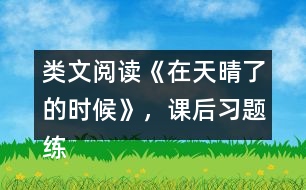 类文阅读《在天晴了的时候》，课后习题练